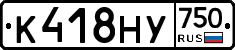 К418НУ 750 RUS